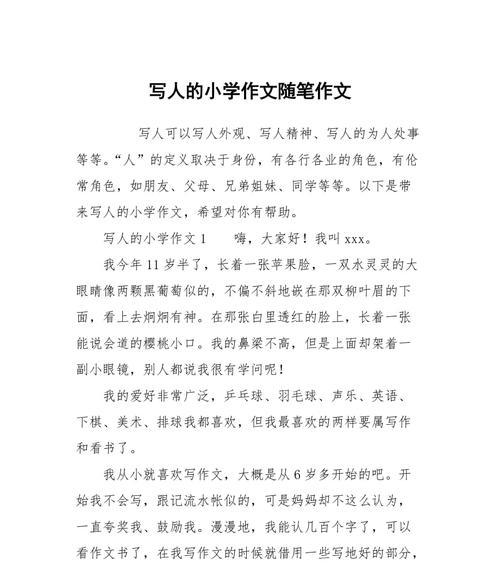 写人的小学作文随笔作文

写人可以写人外观、写人精神、写人的为人处事等等。“人”的定义取决于身份，有各行各业的角色，有伦常角色，如朋友、父母、兄弟姐妹、同学等等。以下是带来写人的小学作文，希望对你有帮助。

写人的小学作文 1　　嗨，大家好！我叫 xxx。

我今年 11 岁半了，长着一张苹果脸，一双水灵灵的大眼睛像两颗黑葡萄似的，不偏不斜地嵌在那双柳叶眉的下面，看上去炯炯有神。在那张白里透红的脸上，长着一张能说会道的樱桃小口。我的鼻梁不高，但是上面却架着一副小眼镜，别人都说我很有学问呢！

我的爱好非常广泛，乒乓球、羽毛球、声乐、英语、下棋、美术、排球我都喜欢，但我最喜欢的两样要属写作和看书了。

我从小就喜欢写作文，大概是从 6 岁多开始的吧。开始我不会写，跟记流水帐似的，可是妈妈却不这么认为，一直夸奖我、鼓励我。漫漫地，我能认几百个字了，可以看作文书了，在我写作文的时候就借用一些写地好的部分，